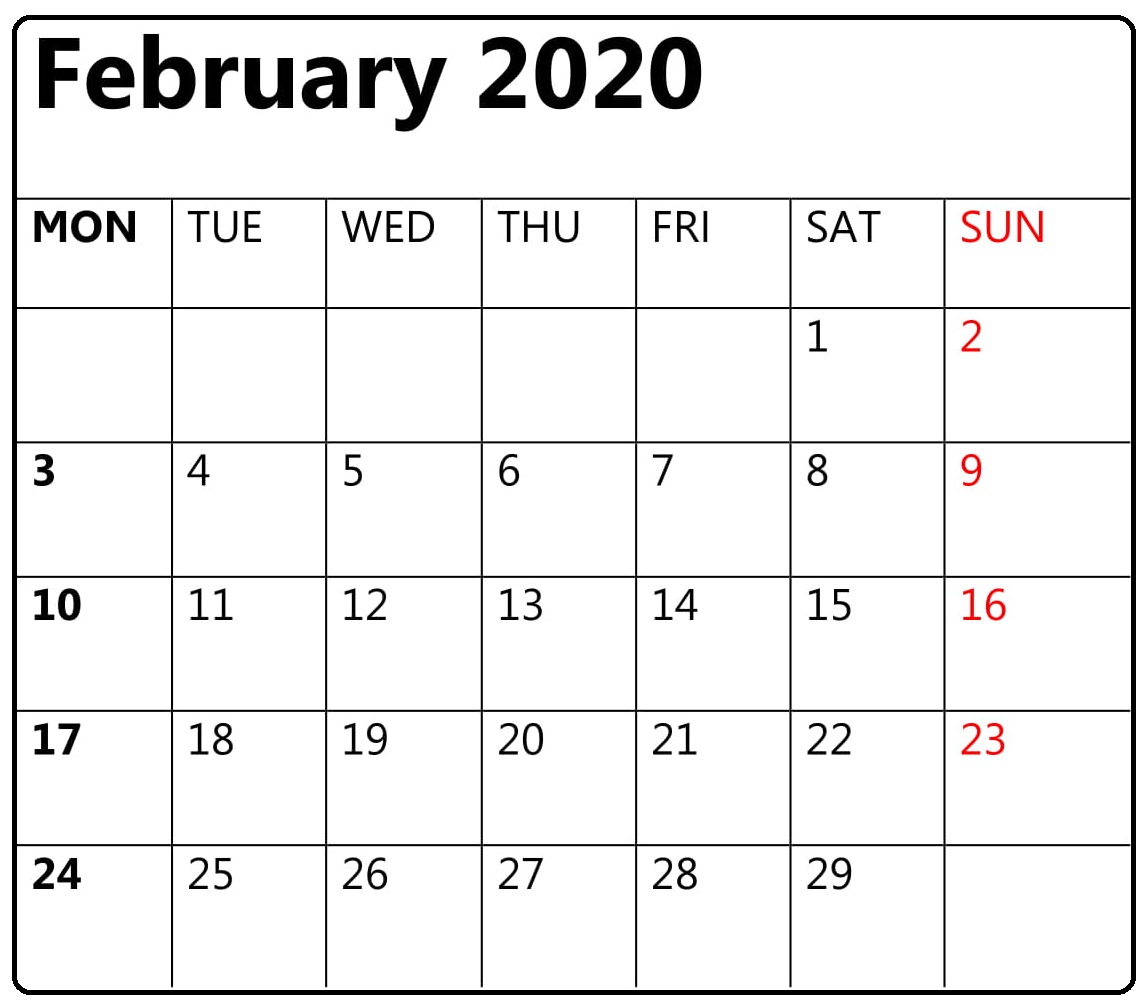 February 2020

| MON | TUE | WED | THU | FRI | SAT | SUN |
|---|---|---|---|---|---|---|
| | | | | | 1 | 2 |
| 3 | 4 | 5 | 6 | 7 | 8 | 9 |
| 10 | 11 | 12 | 13 | 14 | 15 | 16 |
| 17 | 18 | 19 | 20 | 21 | 22 | 23 |
| 24 | 25 | 26 | 27 | 28 | 29 | |